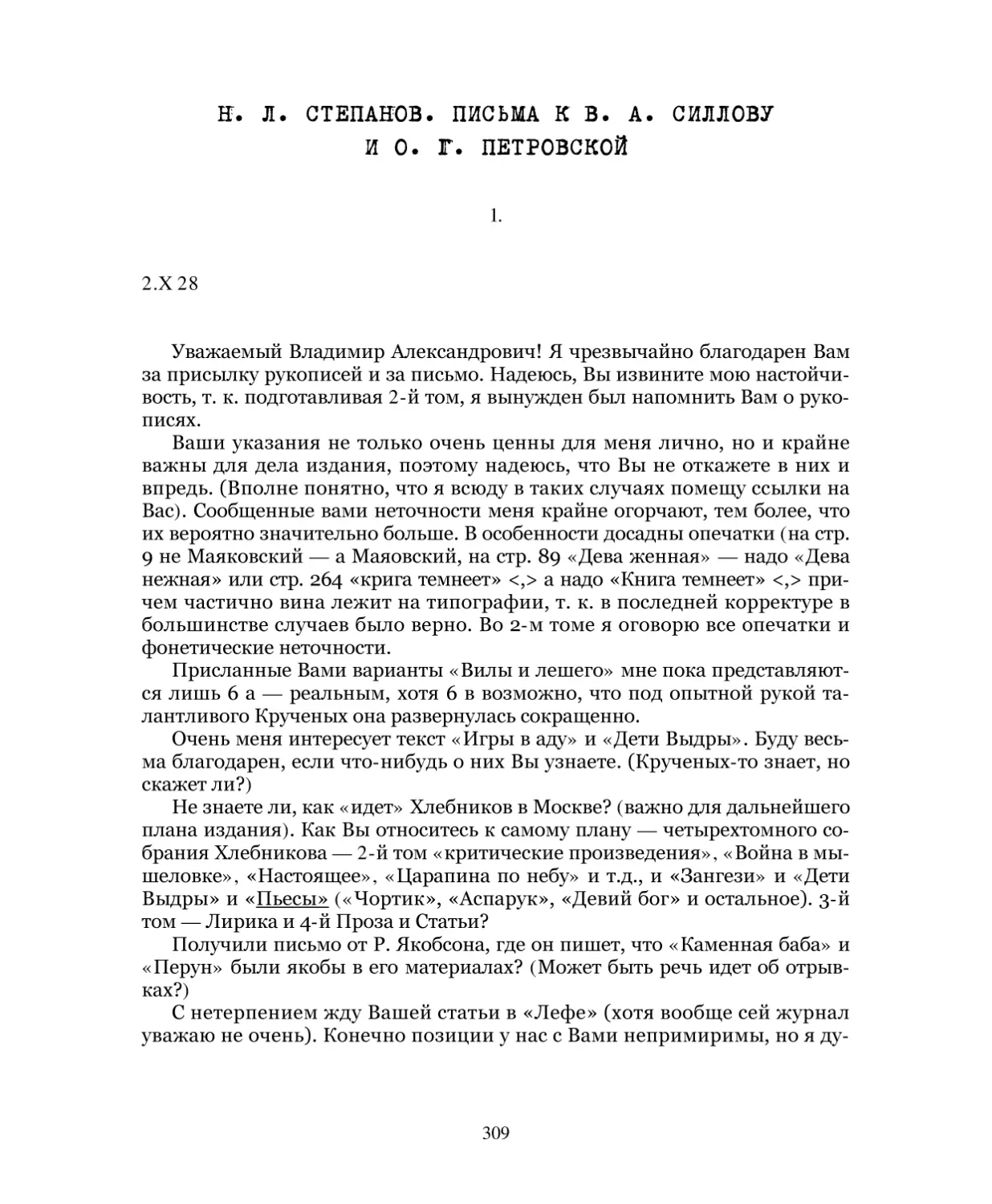 Н. Л. СТЕПАНОВ. ПИСЬМА К В. А. СИЛЛОВУ И О. Г. ПЕТРОВСКОЙ

1.

2.X 28

Уважаемый Владимир Александрович! Я чрезвычайно благодарен Вам за присылку рукописей и за письмо. Надеюсь, Вы извините мою настойчивость, т. к. подготавливая 2-й том, я вынужден был напомнить Вам о рукописях.

Ваши указания не только очень ценны для меня лично, но и крайне важны для дела издания, поэтому надеюсь, что Вы не откажете в них и впредь. (Вполне понятно, что я всюду в таких случаях помещу ссылки на Вас). Сообщенные вами неточности меня крайне огорчают, тем более, что их вероятно значительно больше. В особенности досадны опечатки (на стр. 9 не Маяковский — а Маяовский, на стр. 89 «Дева женная» — надо «Дева нежная» или стр. 264 «крига темнеет» <,> а надо «Книга темнеет» <,> причем частично вина лежит на типографии, т. к. в последней корректуре в большинстве случаев было верно. Во 2-м томе я оговорю все опечатки и фонетические неточности.

Присланные Вами варианты «Вилы и лешего» мне пока представляются лишь 6 а — реальным, хотя 6 в возможно, что под опытной рукой талантливого Крученых она развернулась сокращенно.

Очень меня интересует текст «Игры в аду» и «Дети Выдры». Буду весьма благодарен, если что-нибудь о них Вы узнаете. (Крученых-то знает, но скажет ли?)

Не знаете ли, как «идет» Хлебников в Москве? (важно для дальнейшего плана издания). Как Вы относитесь к самому плану — четырехтомного собрания Хлебникова — 2-й том «критические произведения», «Война в мышеловке», «Настоящее», «Царапина по небу» и т.д., и «Зангези» и «Дети Выдры» и «Пьесы» («Чортик», «Аспарук», «Девий бог» и остальное). 3-й том — Лирика и 4-й Проза и Статьи?

Получили письмо от Р. Якобсона, где он пишет, что «Каменная баба» и «Перун» были якобы в его материалах? (Может быть речь идет об отрывках?)

С нетерпением жду Вашей статьи в «Лефе» (хотя вообще сей журнал уважаю не очень). Конечно позиции у нас с Вами непримиримы, но я ду-

309